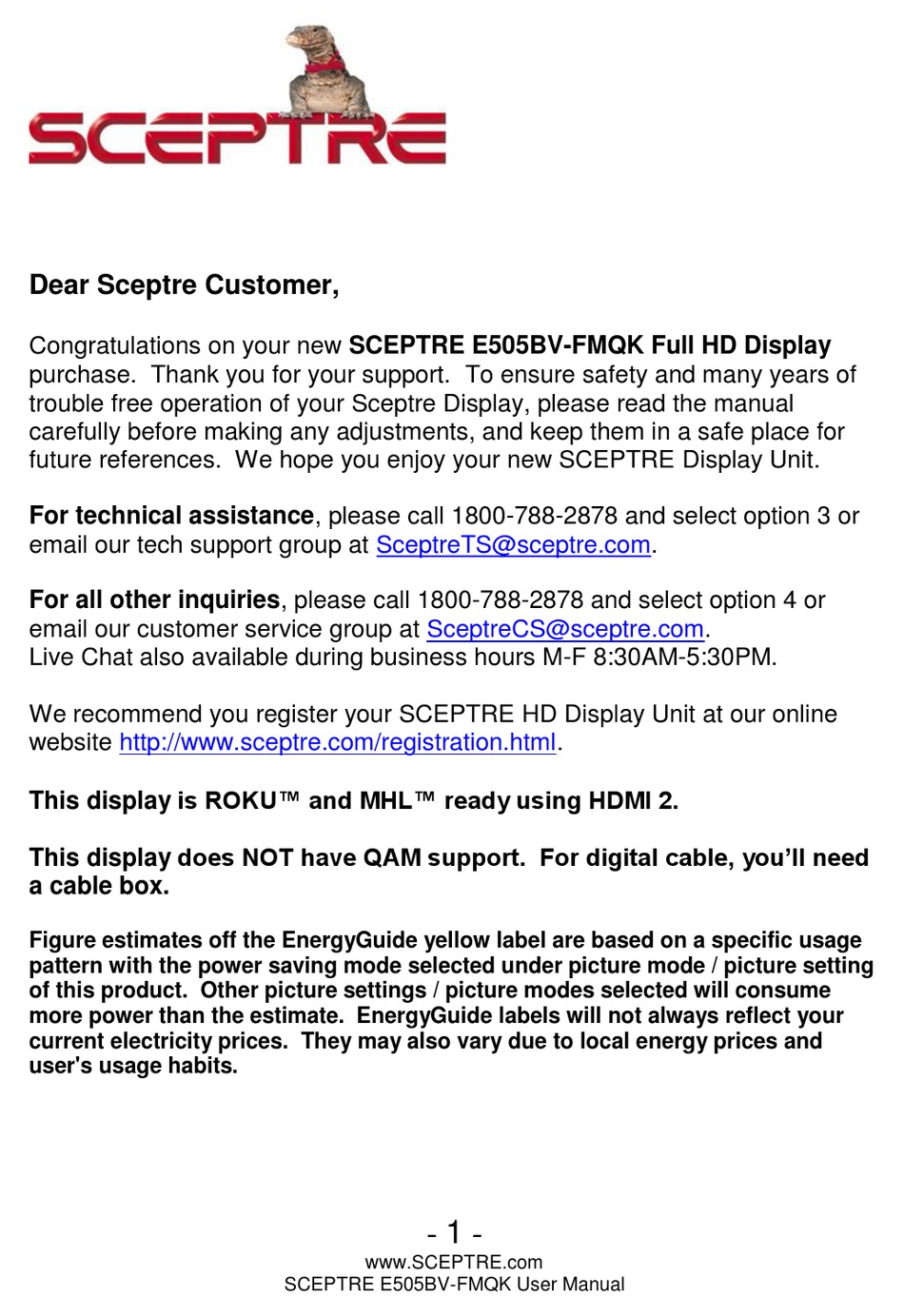 SCEPTRE

Dear Sceptre Customer,

Congratulations on your new SCEPTRE E505BV-FMQK Full HD Display purchase. Thank you for your support. To ensure safety and many years of trouble free operation of your Sceptre Display, please read the manual carefully before making any adjustments, and keep them in a safe place for future references. We hope you enjoy your new SCEPTRE Display Unit.

For technical assistance, please call 1800-788-2878 and select option 3 or email our tech support group at SceptreTS@sceptre.com.

For all other inquiries, please call 1800-788-2878 and select option 4 or email our customer service group at SceptreCS@sceptre.com.
Live Chat also available during business hours M-F 8:30AM-5:30PM.

We recommend you register your SCEPTRE HD Display Unit at our online website http://www.sceptre.com/registration.html.

This display is ROKU™ and MHL™ ready using HDMI 2.

This display does NOT have QAM support. For digital cable, you'll need a cable box.

Figure estimates off the EnergyGuide yellow label are based on a specific usage pattern with the power saving mode selected under picture mode / picture setting of this product. Other picture settings / picture modes selected will consume more power than the estimate. EnergyGuide labels will not always reflect your current electricity prices. They may also vary due to local energy prices and user's usage habits.

- 1 -
www.SCEPTRE.com
SCEPTRE E505BV-FMQK User Manual